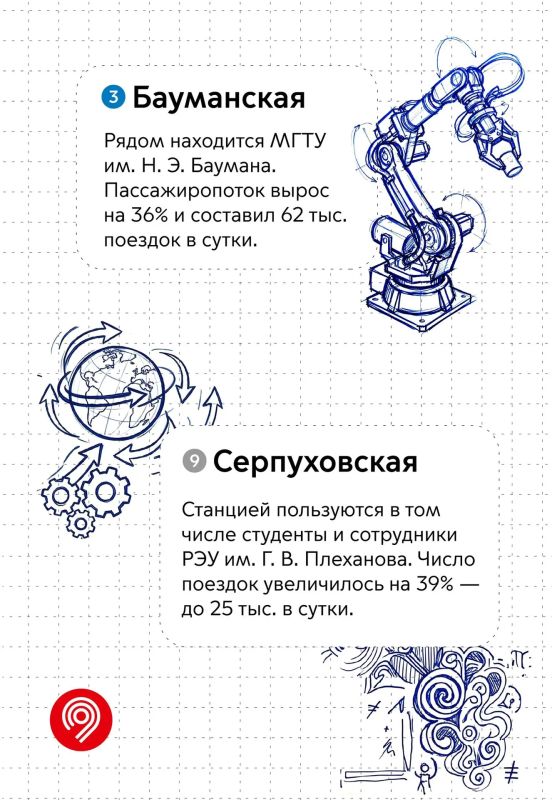 3 Бауманская

Рядом находится МГТУ им. Н. Э. Баумана. Пассажиропоток вырос на 36% и составил 62 тыс. поездок в сутки.

9 Серпуховская

Станцией пользуются в том числе студенты и сотрудники РЭУ им. Г. В. Плеханова. Число поездок увеличилось на 39% — до 25 тыс. в сутки.